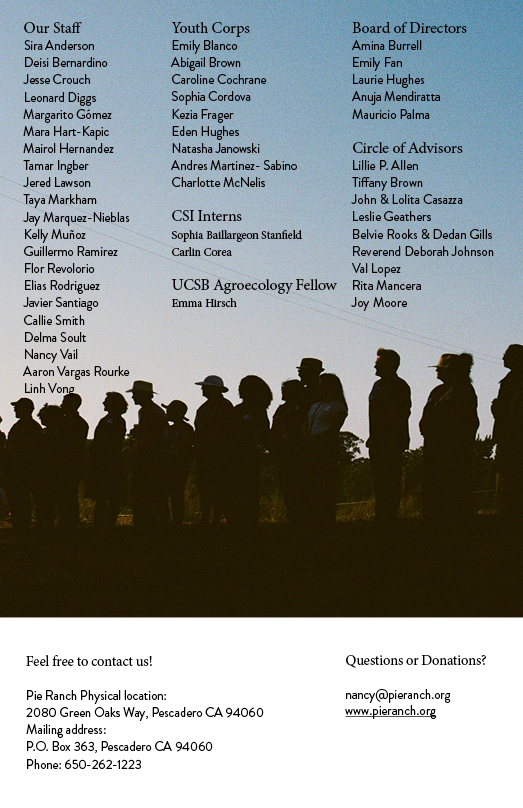 Our Staff
Sira Anderson
Deisi Bernardino
Jesse Crouch
Leonard Diggs
Margarito Gómez
Mara Hart-Kapic
Mairol Hernandez
Tamar Ingber
Jered Lawson
Taya Markham
Jay Marquez-Nieblas
Kelly Muñoz
Guillermo Ramirez
Flor Revolorio
Elias Rodriguez
Javier Santiago
Callie Smith
Delma Soult
Nancy Vail
Aaron Vargas Rourke
Linh Vong

Youth Corps
Emily Blanco
Abigail Brown
Caroline Cochrane
Sophia Cordova
Kezia Frager
Eden Hughes
Natasha Janowski
Andres Martinez- Sabino
Charlotte McNelis

CSI Interns
Sophia Baillargeon Stanfield
Carlin Corea

UCSB Agroecology Fellow
Emma Hirsch

Board of Directors
Amina Burrell
Emily Fan
Laurie Hughes
Anuja Mendiratta
Mauricio Palma

Circle of Advisors
Lillie P. Allen
Tiffany Brown
John & Lolita Casazza
Leslie Geathers
Belvie Rooks & Dedan Gills
Reverend Deborah Johnson
Val Lopez
Rita Mancera
Joy Moore

Feel free to contact us!

Pie Ranch Physical location:
2080 Green Oaks Way, Pescadero CA 94060
Mailing address:
P.O. Box 363, Pescadero CA 94060
Phone: 650-262-1223

Questions or Donations?

nancy@pieranch.org
www.pieranch.org